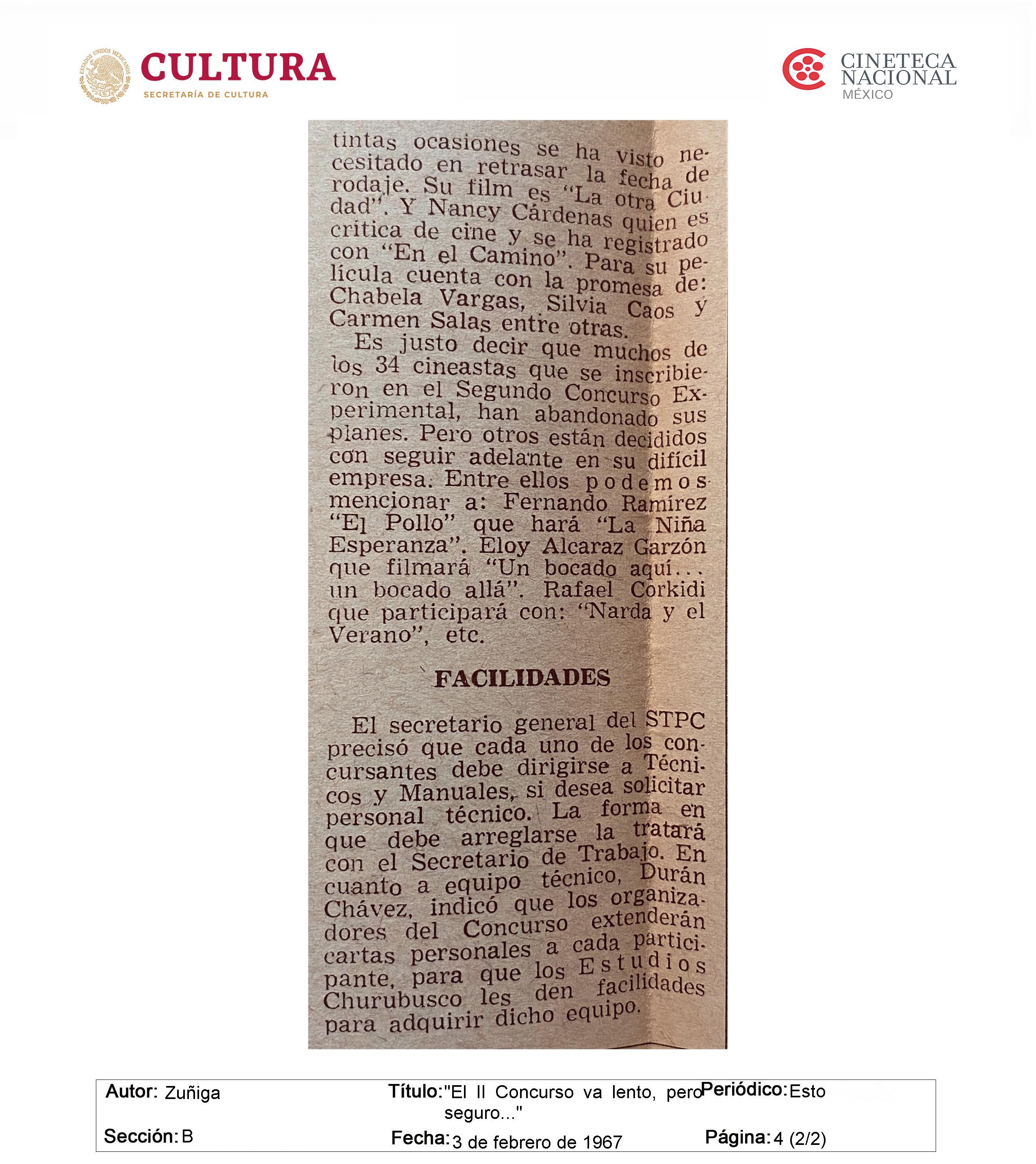 CULTURA
SECRETARÍA DE CULTURA

CINETECA NACIONAL
MÉXICO

tintas ocasiones se ha visto necesitado en retrasar la fecha de rodaje. Su film es "La otra Ciudad". Y Nancy Cárdenas quien es crítica de cine y se ha registrado con "En el Camino". Para su película cuenta con la promesa de: Chabela Vargas, Silvia Caos y Carmen Salas entre otras.

Es justo decir que muchos de los 34 cineastas que se inscribieron en el Segundo Concurso Experimental, han abandonado sus planes. Pero otros están decididos con seguir adelante en su difícil empresa. Entre ellos podemos mencionar a: Fernando Ramírez "El Pollo" que hará "La Niña Esperanza". Eloy Alcaraz Garzón que filmará "Un bocado aquí... un bocado allá". Rafael Corkidi que participará con: "Narda y el Verano", etc.

FACILIDADES

El secretario general del STPC precisó que cada uno de los concursantes debe dirigirse a Técnicos y Manuales, si desea solicitar personal técnico. La forma en que debe arreglarse la tratará con el Secretario de Trabajo. En cuanto a equipo técnico, Durán Chávez, indicó que los organizadores del Concurso extenderán cartas personales a cada participante, para que los Estudios Churubusco les den facilidades para adquirir dicho equipo.

Autor: Zuñiga
Título: "El II Concurso va lento, pero seguro..."
Periódico: Esto
Sección: B
Fecha: 3 de febrero de 1967
Página: 4 (2/2)